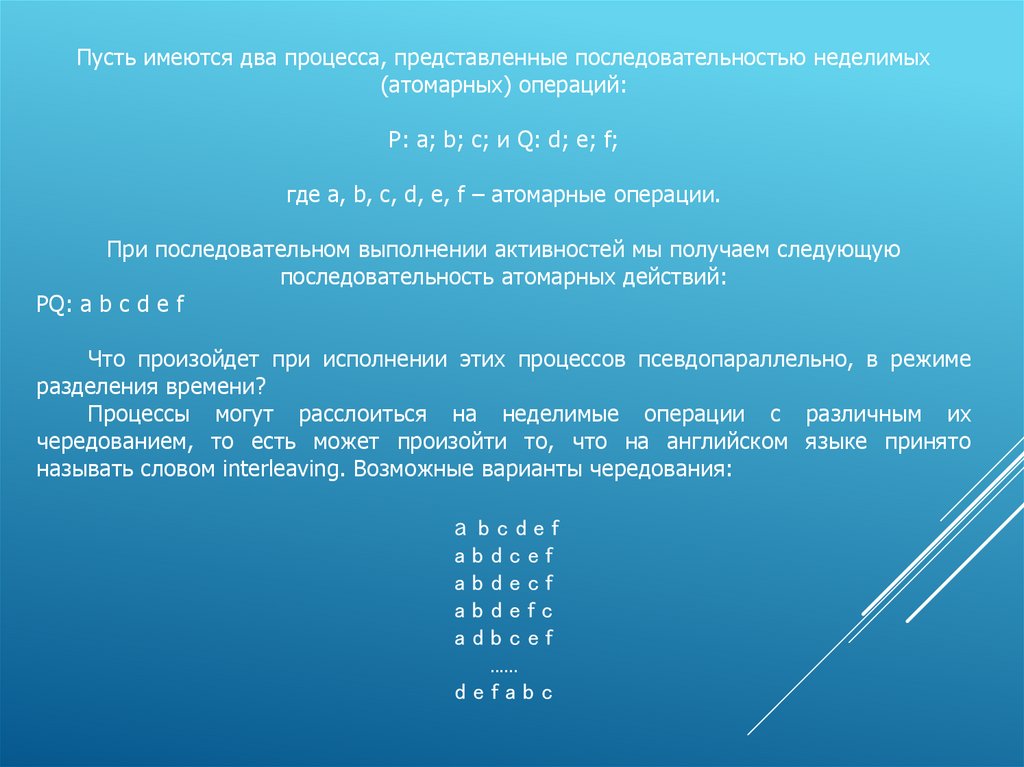 Пусть имеются два процесса, представленные последовательностью неделимых (атомарных) операций:

P: a; b; c; и Q: d; e; f;

где a, b, c, d, e, f – атомарные операции.

При последовательном выполнении активностей мы получаем следующую последовательность атомарных действий:
PQ: a b c d e f

Что произойдет при исполнении этих процессов псевдопараллельно, в режиме разделения времени?

Процессы могут расслоиться на неделимые операции с различным их чередованием, то есть может произойти то, что на английском языке принято называть словом interleaving. Возможные варианты чередования:

a b c d e f
a b d c e f
a b d e c f
a b d e f c
a d b c e f
……
d e f a b c